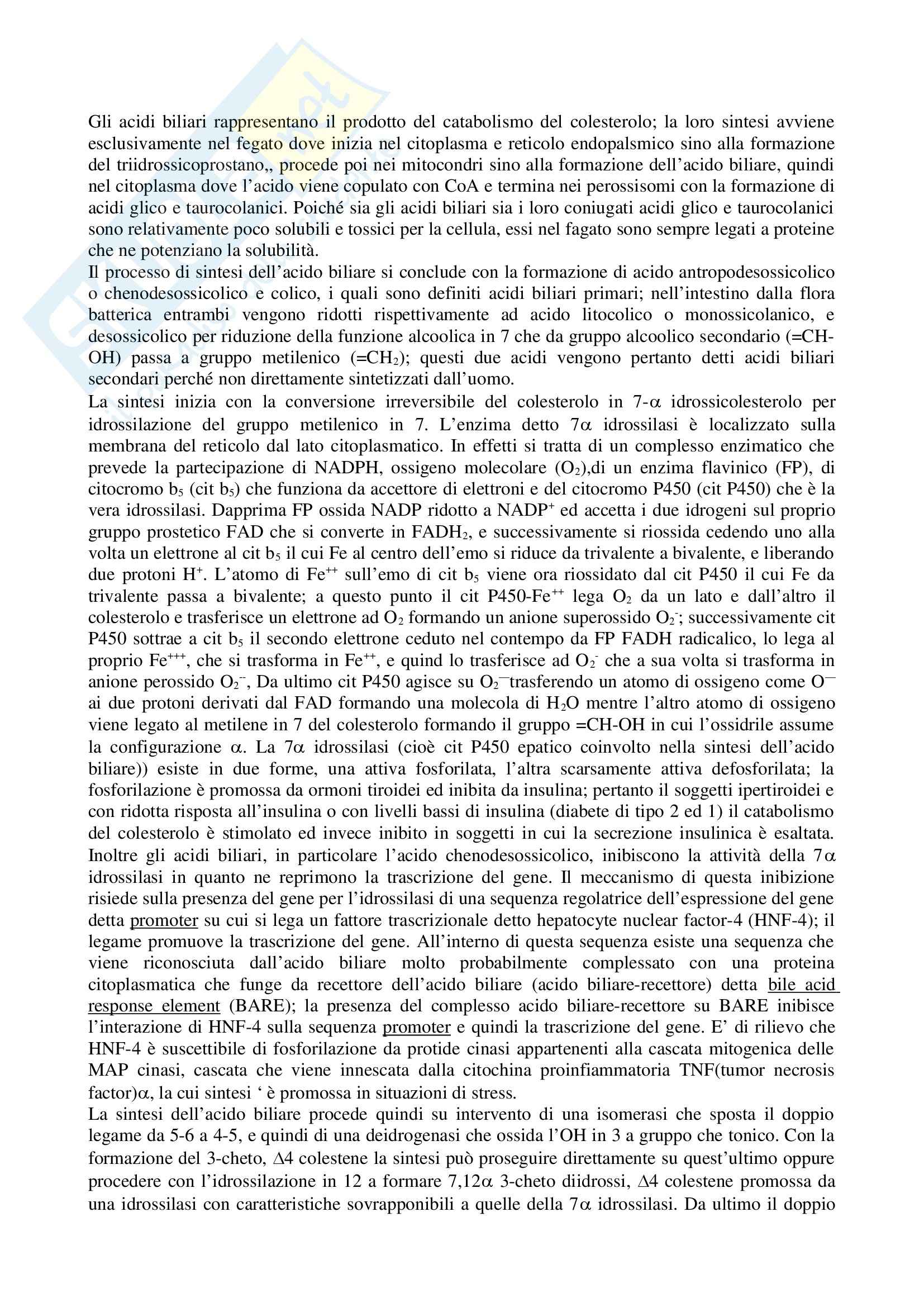 Gli acidi biliari rappresentano il prodotto del catabolismo del colesterolo; la loro sintesi avviene esclusivamente nel fegato dove inizia nel citoplasma e reticolo endopalsmico sino alla formazione del triidrossicoprostano,, procede poi nei mitocondri sino alla formazione dell'acido biliare, quindi nel citoplasma dove l'acido viene copulato con CoA e termina nei perossisomi con la formazione di acidi glico e taurocolanici. Poiché sia gli acidi biliari sia i loro coniugati acidi glico e taurocolanici sono relativamente poco solubili e tossici per la cellula, essi nel fagato sono sempre legati a proteine che ne potenziano la solubilità.
Il processo di sintesi dell'acido biliare si conclude con la formazione di acido antropodesossicolico o chenodesossicolico e colico, i quali sono definiti acidi biliari primari; nell'intestino dalla flora batterica entrambi vengono ridotti rispettivamente ad acido litocolico o monossicolanico, e desossicolico per riduzione della funzione alcoolica in 7 che da gruppo alcoolico secondario (=CH-OH) passa a gruppo metilenico (=$CH_2$); questi due acidi vengono pertanto detti acidi biliari secondari perché non direttamente sintetizzati dall'uomo.
La sintesi inizia con la conversione irreversibile del colesterolo in 7-$\alpha$ idrossicolesterolo per idrossilazione del gruppo metilenico in 7. L'enzima detto 7$\alpha$ idrossilasi è localizzato sulla membrana del reticolo dal lato citoplasmatico. In effetti si tratta di un complesso enzimatico che prevede la partecipazione di NADPH, ossigeno molecolare ($O_2$),di un enzima flavinico (FP), di citocromo $b_5$ (cit $b_5$) che funziona da accettore di elettroni e del citocromo P450 (cit P450) che è la vera idrossilasi. Dapprima FP ossida NADP ridotto a $NADP^+$ ed accetta i due idrogeni sul proprio gruppo prostetico FAD che si converte in $FADH_2$, e successivamente si riossida cedendo uno alla volta un elettrone al cit $b_5$ il cui Fe al centro dell'emo si riduce da trivalente a bivalente, e liberando due protoni $H^+$. L'atomo di $Fe^{++}$ sull'emo di cit $b_5$ viene ora riossidato dal cit P450 il cui Fe da trivalente passa a bivalente; a questo punto il cit P450-$Fe^{++}$ lega $O_2$ da un lato e dall'altro il colesterolo e trasferisce un elettrone ad $O_2$ formando un anione superossido $O_2^-$; successivamente cit P450 sottrae a cit $b_5$ il secondo elettrone ceduto nel contempo da FP FADH radicalico, lo lega al proprio $Fe^{+++}$, che si trasforma in $Fe^{++}$, e quind lo trasferisce ad $O_2^-$ che a sua volta si trasforma in anione perossido $O_2^{--}$, Da ultimo cit P450 agisce su $O_2^{--}$trasferendo un atomo di ossigeno come $O^{--}$ ai due protoni derivati dal FAD formando una molecola di $H_2O$ mentre l'altro atomo di ossigeno viene legato al metilene in 7 del colesterolo formando il gruppo =CH-OH in cui l'ossidrile assume la configurazione $\alpha$. La 7$\alpha$ idrossilasi (cioè cit P450 epatico coinvolto nella sintesi dell'acido biliare)) esiste in due forme, una attiva fosforilata, l'altra scarsamente attiva defosforilata; la fosforilazione è promossa da ormoni tiroidei ed inibita da insulina; pertanto il soggetti ipertiroidei e con ridotta risposta all'insulina o con livelli bassi di insulina (diabete di tipo 2 ed 1) il catabolismo del colesterolo è stimolato ed invece inibito in soggetti in cui la secrezione insulinica è esaltata. Inoltre gli acidi biliari, in particolare l'acido chenodesossicolico, inibiscono la attività della 7$\alpha$ idrossilasi in quanto ne reprimono la trascrizione del gene. Il meccanismo di questa inibizione risiede sulla presenza del gene per l'idrossilasi di una sequenza regolatrice dell'espressione del gene detta promoter su cui si lega un fattore trascrizionale detto hepatocyte nuclear factor-4 (HNF-4); il legame promuove la trascrizione del gene. All'interno di questa sequenza esiste una sequenza che viene riconosciuta dall'acido biliare molto probabilmente complessato con una proteina citoplasmatica che funge da recettore dell'acido biliare (acido biliare-recettore) detta bile acid response element (BARE); la presenza del complesso acido biliare-recettore su BARE inibisce l'interazione di HNF-4 sulla sequenza promoter e quindi la trascrizione del gene. E' di rilievo che HNF-4 è suscettibile di fosforilazione da protide cinasi appartenenti alla cascata mitogenica delle MAP cinasi, cascata che viene innescata dalla citochina proinfiammatoria TNF(tumor necrosis factor)$\alpha$, la cui sintesi ' è promossa in situazioni di stress.
La sintesi dell'acido biliare procede quindi su intervento di una isomerasi che sposta il doppio legame da 5-6 a 4-5, e quindi di una deidrogenasi che ossida l'OH in 3 a gruppo che tonico. Con la formazione del 3-cheto, $\Delta$4 colestene la sintesi può proseguire direttamente su quest'ultimo oppure procedere con l'idrossilazione in 12 a formare 7,12$\alpha$ 3-cheto diidrossi, $\Delta$4 colestene promossa da una idrossilasi con caratteristiche sovrapponibili a quelle della 7$\alpha$ idrossilasi. Da ultimo il doppio